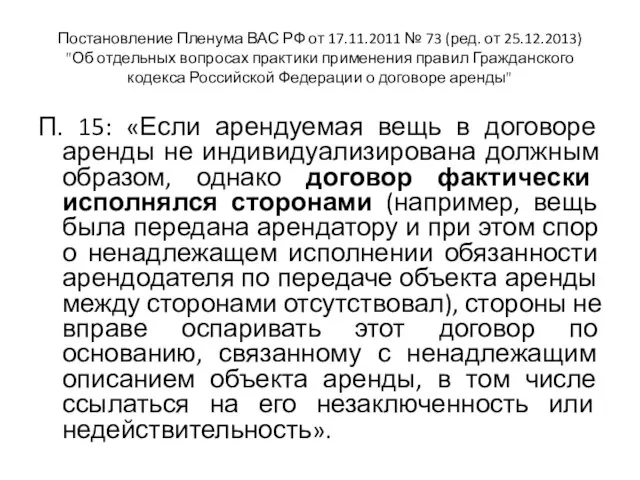 Постановление Пленума ВАС РФ от 17.11.2011 № 73 (ред. от 25.12.2013) "Об отдельных вопросах практики применения правил Гражданского кодекса Российской Федерации о договоре аренды"

П. 15: «Если арендуемая вещь в договоре аренды не индивидуализирована должным образом, однако договор фактически исполнялся сторонами (например, вещь была передана арендатору и при этом спор о ненадлежащем исполнении обязанности арендодателя по передаче объекта аренды между сторонами отсутствовал), стороны не вправе оспаривать этот договор по основанию, связанному с ненадлежащим описанием объекта аренды, в том числе ссылаться на его незаключенность или недействительность».